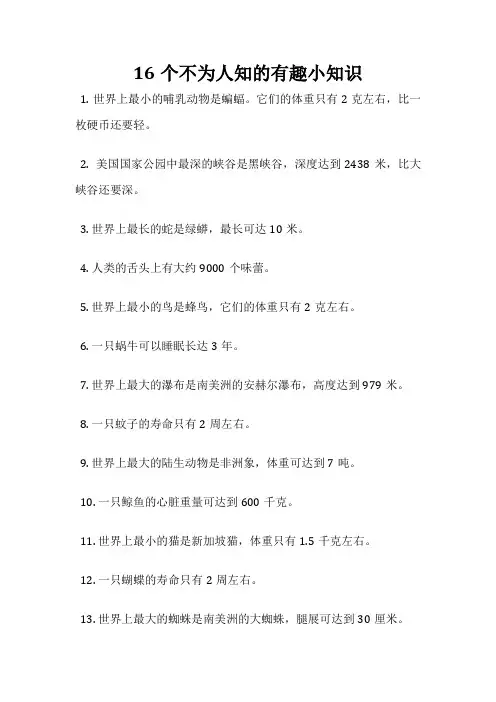 16 个不为人知的有趣小知识

1. 世界上最小的哺乳动物是蝙蝠。它们的体重只有 2 克左右，比一枚硬币还要轻。

2. 美国国家公园中最深的峡谷是黑峡谷，深度达到 2438 米，比大峡谷还要深。

3. 世界上最长的蛇是绿蟒，最长可达 10 米。

4. 人类的舌头上有大约 9000 个味蕾。

5. 世界上最小的鸟是蜂鸟，它们的体重只有 2 克左右。

6. 一只蜗牛可以睡眠长达 3 年。

7. 世界上最大的瀑布是南美洲的安赫尔瀑布，高度达到 979 米。

8. 一只蚊子的寿命只有 2 周左右。

9. 世界上最大的陆生动物是非洲象，体重可达到 7 吨。

10. 一只鲸鱼的心脏重量可达到 600 千克。

11. 世界上最小的猫是新加坡猫，体重只有 1.5 千克左右。

12. 一只蝴蝶的寿命只有 2 周左右。

13. 世界上最大的蜘蛛是南美洲的大蜘蛛，腿展可达到 30 厘米。